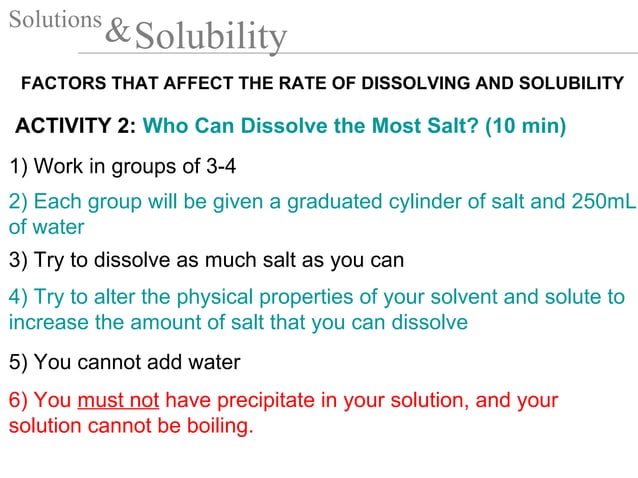 Solutions & Solubility

FACTORS THAT AFFECT THE RATE OF DISSOLVING AND SOLUBILITY

ACTIVITY 2: Who Can Dissolve the Most Salt? (10 min)

1) Work in groups of 3-4

2) Each group will be given a graduated cylinder of salt and 250mL of water

3) Try to dissolve as much salt as you can

4) Try to alter the physical properties of your solvent and solute to increase the amount of salt that you can dissolve

5) You cannot add water

6) You must not have precipitate in your solution, and your solution cannot be boiling.